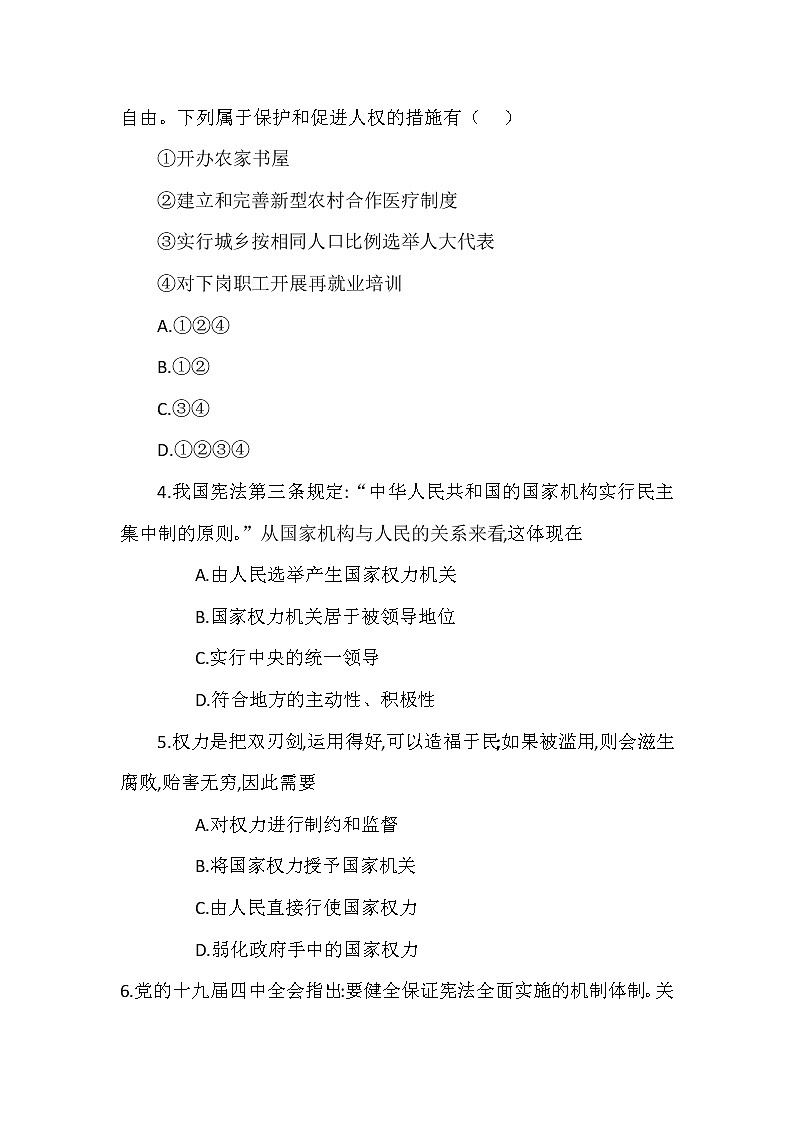 自由。下列属于保护和促进人权的措施有（　）

①开办农家书屋

②建立和完善新型农村合作医疗制度

③实行城乡按相同人口比例选举人大代表

④对下岗职工开展再就业培训

A.①②④

B.①②

C.③④

D.①②③④

4.我国宪法第三条规定:“中华人民共和国的国家机构实行民主集中制的原则。”从国家机构与人民的关系来看,这体现在

A.由人民选举产生国家权力机关

B.国家权力机关居于被领导地位

C.实行中央的统一领导

D.符合地方的主动性、积极性

5.权力是把双刃剑,运用得好,可以造福于民;如果被滥用,则会滋生腐败,贻害无穷,因此需要

A.对权力进行制约和监督

B.将国家权力授予国家机关

C.由人民直接行使国家权力

D.弱化政府手中的国家权力

6.党的十九届四中全会指出:要健全保证宪法全面实施的机制体制。关